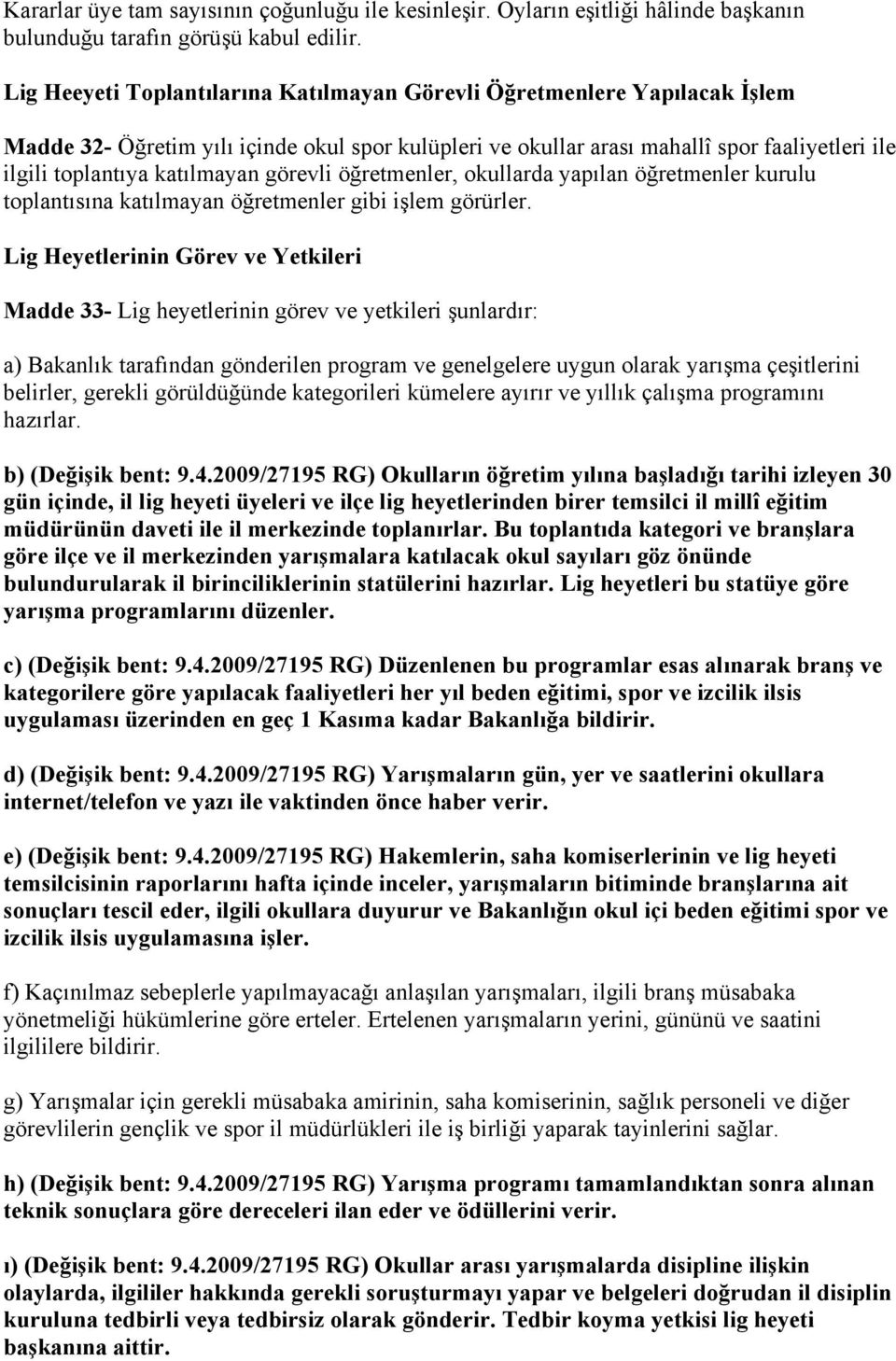 Kararlar üye tam sayısının çoğunluğu ile kesinleşir. Oyların eşitliği hâlinde başkanın bulunduğu tarafın görüşü kabul edilir.

Lig Heeyeti Toplantılarına Katılmayan Görevli Öğretmenlere Yapılacak İşlem

Madde 32- Öğretim yılı içinde okul spor kulüpleri ve okullar arası mahallî spor faaliyetleri ile ilgili toplantıya katılmayan görevli öğretmenler, okullarda yapılan öğretmenler kurulu toplantısına katılmayan öğretmenler gibi işlem görürler.

Lig Heyetlerinin Görev ve Yetkileri

Madde 33- Lig heyetlerinin görev ve yetkileri şunlardır:

a) Bakanlık tarafından gönderilen program ve genelgelere uygun olarak yarışma çeşitlerini belirler, gerekli görüldüğünde kategorileri kümelere ayırır ve yıllık çalışma programını hazırlar.

b) (Değişik bent: 9.4.2009/27195 RG) Okulların öğretim yılına başladığı tarihi izleyen 30 gün içinde, il lig heyeti üyeleri ve ilçe lig heyetlerinden birer temsilci il millî eğitim müdürünün daveti ile il merkezinde toplanırlar. Bu toplantıda kategori ve branşlara göre ilçe ve il merkezinden yarışmalara katılacak okul sayıları göz önünde bulundurularak il birinciliklerinin statülerini hazırlar. Lig heyetleri bu statüye göre yarışma programlarını düzenler.

c) (Değişik bent: 9.4.2009/27195 RG) Düzenlenen bu programlar esas alınarak branş ve kategorilere göre yapılacak faaliyetleri her yıl beden eğitimi, spor ve izcilik ilsis uygulaması üzerinden en geç 1 Kasıma kadar Bakanlığa bildirir.

d) (Değişik bent: 9.4.2009/27195 RG) Yarışmaların gün, yer ve saatlerini okullara internet/telefon ve yazı ile vaktinden önce haber verir.

e) (Değişik bent: 9.4.2009/27195 RG) Hakemlerin, saha komiserlerinin ve lig heyeti temsilcisinin raporlarını hafta içinde inceler, yarışmaların bitiminde branşlarına ait sonuçları tescil eder, ilgili okullara duyurur ve Bakanlığın okul içi beden eğitimi spor ve izcilik ilsis uygulamasına işler.

f) Kaçınılmaz sebeplerle yapılmayacağı anlaşılan yarışmaları, ilgili branş müsabaka yönetmeliği hükümlerine göre erteler. Ertelenen yarışmaların yerini, gününü ve saatini ilgililere bildirir.

g) Yarışmalar için gerekli müsabaka amirinin, saha komiserinin, sağlık personeli ve diğer görevlilerin gençlik ve spor il müdürlükleri ile iş birliği yaparak tayinlerini sağlar.

h) (Değişik bent: 9.4.2009/27195 RG) Yarışma programı tamamlandıktan sonra alınan teknik sonuçlara göre dereceleri ilan eder ve ödüllerini verir.

ı) (Değişik bent: 9.4.2009/27195 RG) Okullar arası yarışmalarda disipline ilişkin olaylarda, ilgililer hakkında gerekli soruşturmayı yapar ve belgeleri doğrudan il disiplin kuruluna tedbirli veya tedbirsiz olarak gönderir. Tedbir koyma yetkisi lig heyeti başkanına aittir.